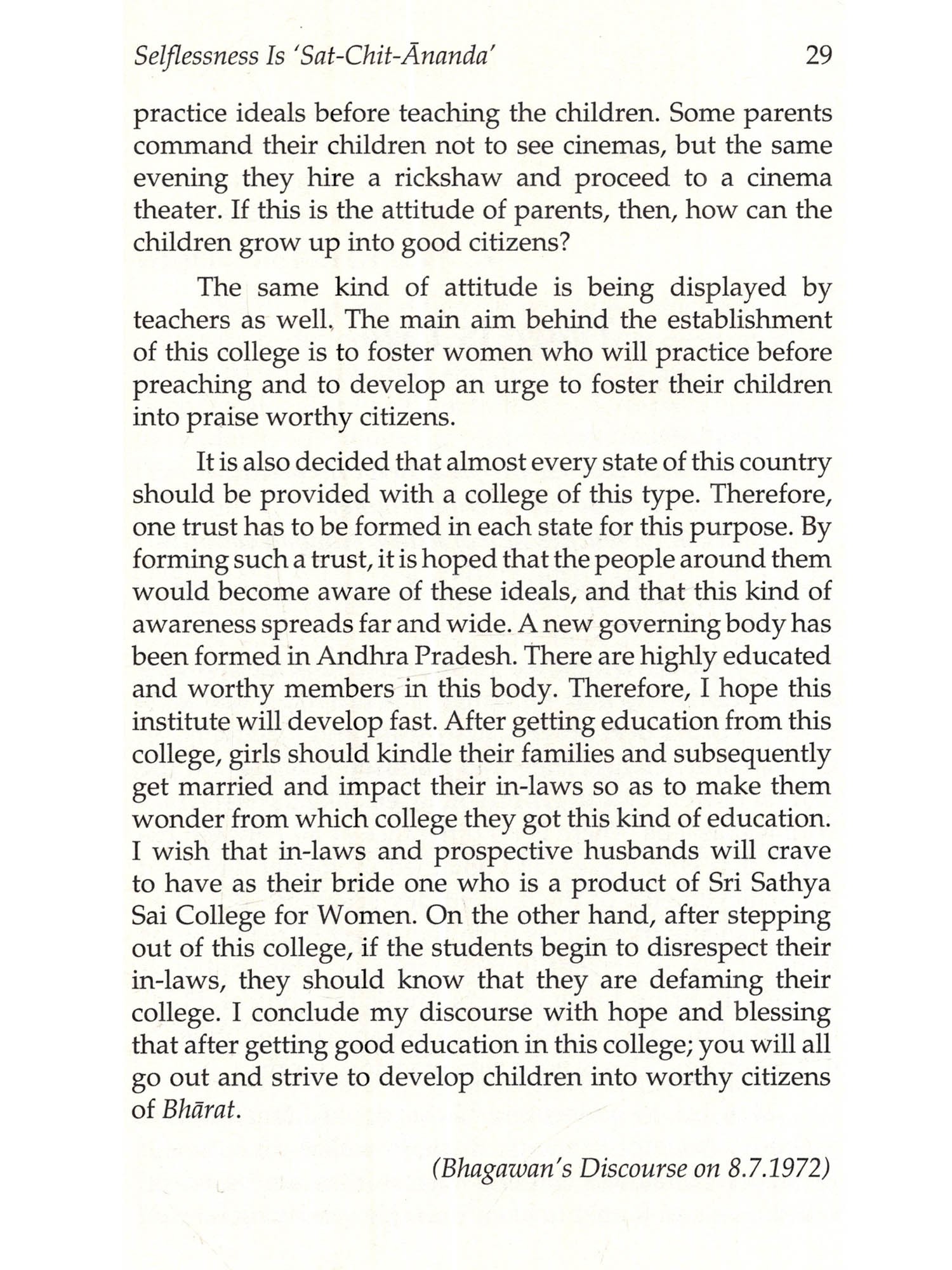 Selflessness Is 'Sat-Chit-Ānanda' 29

practice ideals before teaching the children. Some parents command their children not to see cinemas, but the same evening they hire a rickshaw and proceed to a cinema theater. If this is the attitude of parents, then, how can the children grow up into good citizens?

The same kind of attitude is being displayed by teachers as well. The main aim behind the establishment of this college is to foster women who will practice before preaching and to develop an urge to foster their children into praise worthy citizens.

It is also decided that almost every state of this country should be provided with a college of this type. Therefore, one trust has to be formed in each state for this purpose. By forming such a trust, it is hoped that the people around them would become aware of these ideals, and that this kind of awareness spreads far and wide. A new governing body has been formed in Andhra Pradesh. There are highly educated and worthy members in this body. Therefore, I hope this institute will develop fast. After getting education from this college, girls should kindle their families and subsequently get married and impact their in-laws so as to make them wonder from which college they got this kind of education. I wish that in-laws and prospective husbands will crave to have as their bride one who is a product of Sri Sathya Sai College for Women. On the other hand, after stepping out of this college, if the students begin to disrespect their in-laws, they should know that they are defaming their college. I conclude my discourse with hope and blessing that after getting good education in this college; you will all go out and strive to develop children into worthy citizens of Bhārat.

(Bhagawan's Discourse on 8.7.1972)